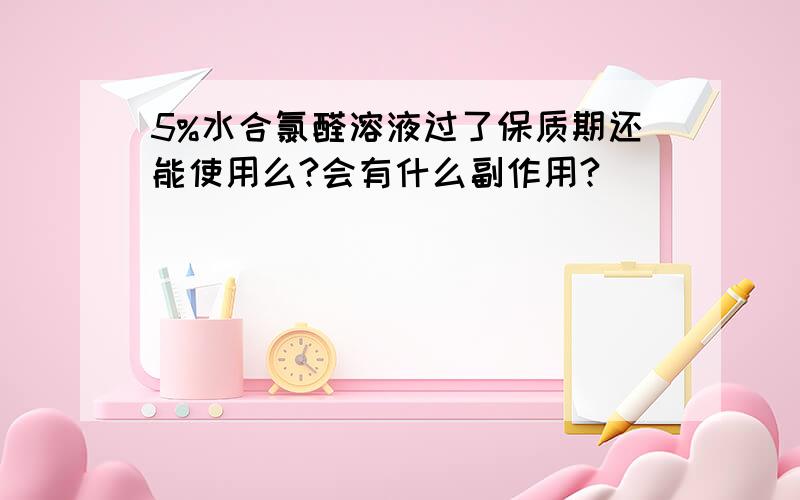 5%水合氯醛溶液过了保质期还能使用么?会有什么副作用?